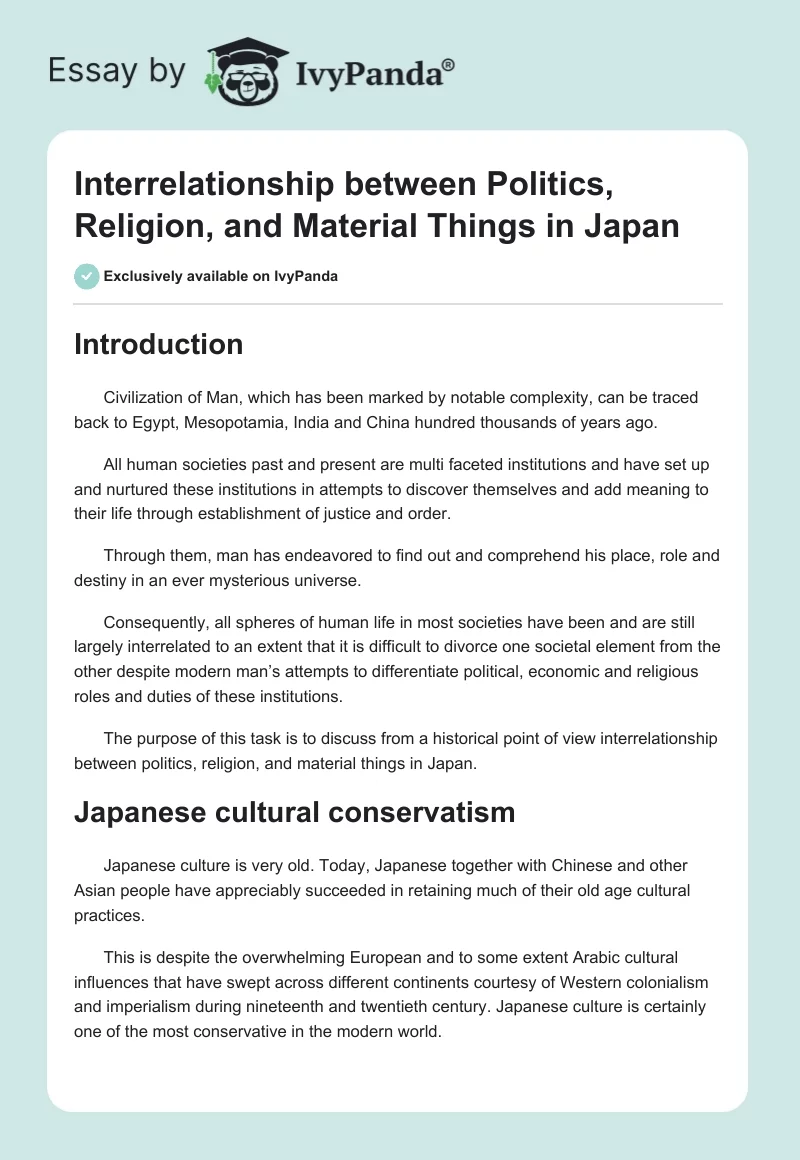 Essay by IvyPanda®

Interrelationship between Politics, Religion, and Material Things in Japan

Exclusively available on IvyPanda

Introduction

Civilization of Man, which has been marked by notable complexity, can be traced back to Egypt, Mesopotamia, India and China hundred thousands of years ago.

All human societies past and present are multi faceted institutions and have set up and nurtured these institutions in attempts to discover themselves and add meaning to their life through establishment of justice and order.

Through them, man has endeavored to find out and comprehend his place, role and destiny in an ever mysterious universe.

Consequently, all spheres of human life in most societies have been and are still largely interrelated to an extent that it is difficult to divorce one societal element from the other despite modern man's attempts to differentiate political, economic and religious roles and duties of these institutions.

The purpose of this task is to discuss from a historical point of view interrelationship between politics, religion, and material things in Japan.

Japanese cultural conservatism

Japanese culture is very old. Today, Japanese together with Chinese and other Asian people have appreciably succeeded in retaining much of their old age cultural practices.

This is despite the overwhelming European and to some extent Arabic cultural influences that have swept across different continents courtesy of Western colonialism and imperialism during nineteenth and twentieth century. Japanese culture is certainly one of the most conservative in the modern world.